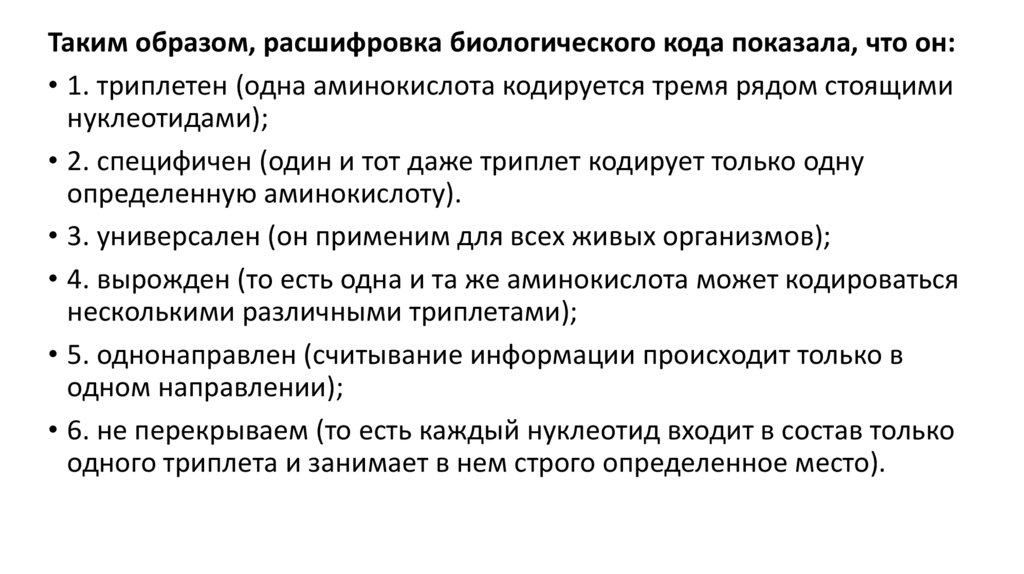 Таким образом, расшифровка биологического кода показала, что он:

• 1. триплетен (одна аминокислота кодируется тремя рядом стоящими нуклеотидами);

• 2. специфичен (один и тот даже триплет кодирует только одну определенную аминокислоту).

• 3. универсален (он применим для всех живых организмов);

• 4. вырожден (то есть одна и та же аминокислота может кодироваться несколькими различными триплетами);

• 5. однонаправлен (считывание информации происходит только в одном направлении);

• 6. не перекрываем (то есть каждый нуклеотид входит в состав только одного триплета и занимает в нем строго определенное место).